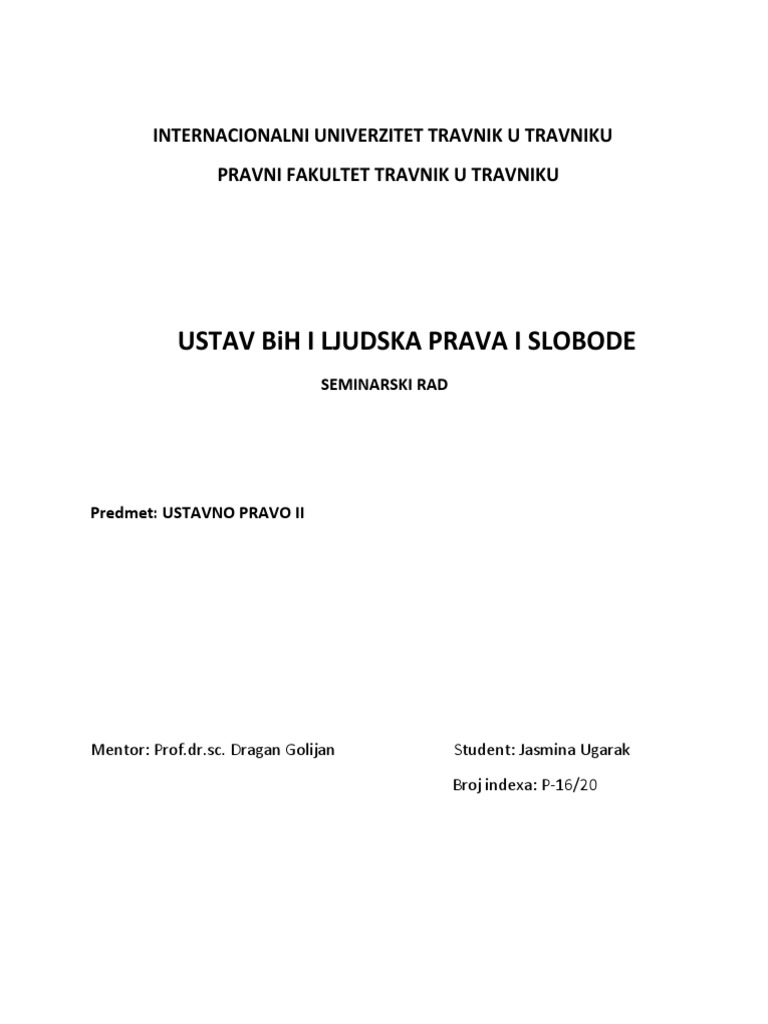 INTERNACIONALNI UNIVERZITET TRAVNIK U TRAVNIKU

PRAVNI FAKULTET TRAVNIK U TRAVNIKU

USTAV BiH I LJUDSKA PRAVA I SLOBODE

SEMINARSKI RAD

Predmet: USTAVNO PRAVO II

Mentor: Prof.dr.sc. Dragan Golijan

Student: Jasmina Ugarak

Broj indexa: P-16/20